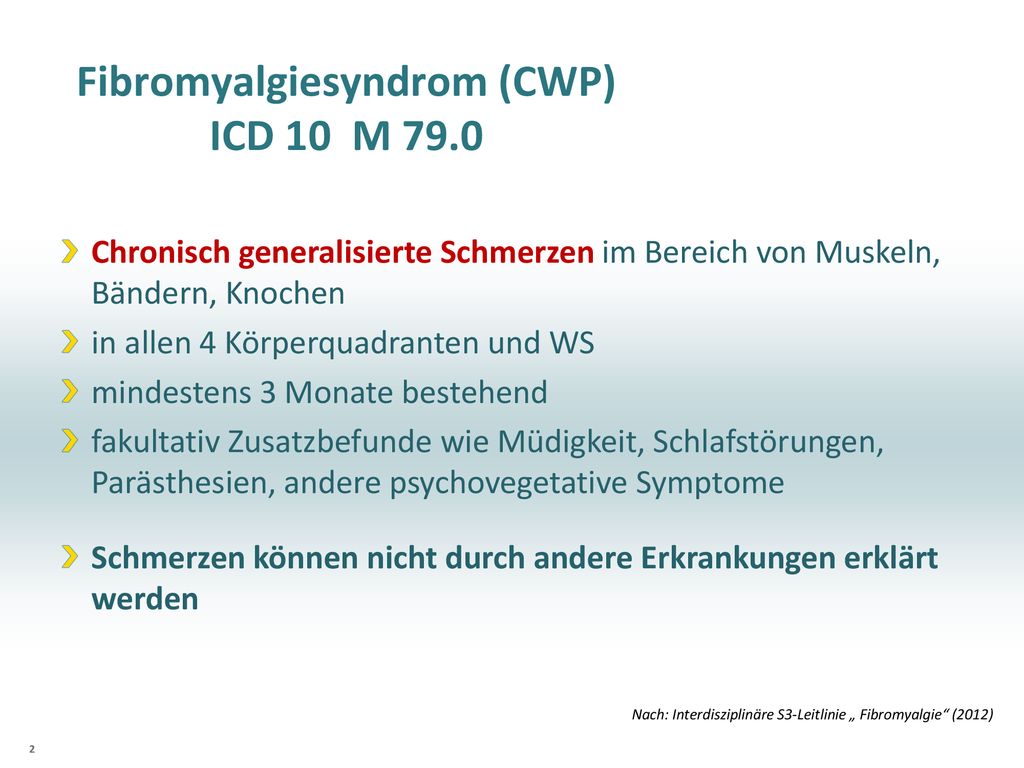 Fibromyalgiesyndrom (CWP)
ICD 10 M 79.0

Chronisch generalisierte Schmerzen im Bereich von Muskeln, Bändern, Knochen

in allen 4 Körperquadranten und WS

mindestens 3 Monate bestehend

fakultativ Zusatzbefunde wie Müdigkeit, Schlafstörungen, Parästhesien, andere psychovegetative Symptome

Schmerzen können nicht durch andere Erkrankungen erklärt werden

Nach: Interdisziplinäre S3-Leitlinie „ Fibromyalgie“ (2012)

2